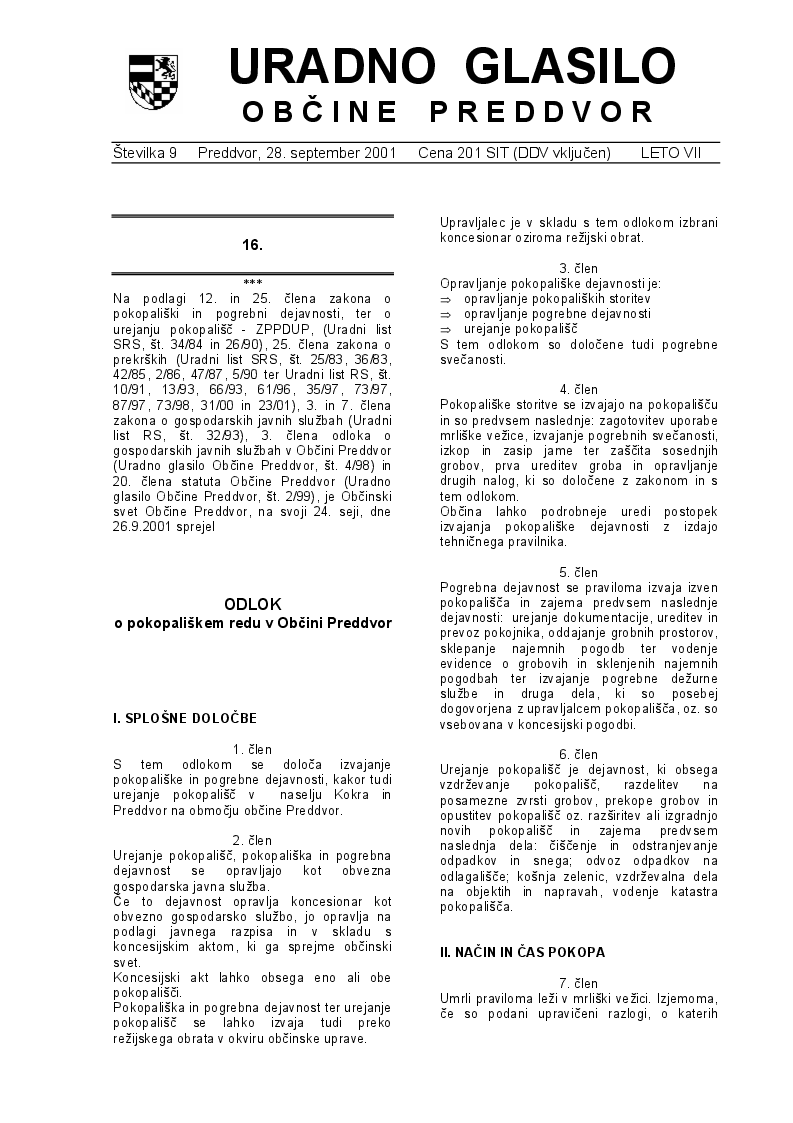 URADNO GLASILO
OBČINE PREDDVOR

Številka 9 Preddvor, 28. september 2001 Cena 201 SIT (DDV vključen) LETO VII

16.

***

Na podlagi 12. in 25. člena zakona o pokopališki in pogrebni dejavnosti, ter o urejanju pokopališč - ZPPDUP, (Uradni list SRS, št. 34/84 in 26/90), 25. člena zakona o prekrških (Uradni list SRS, št. 25/83, 36/83, 42/85, 2/86, 47/87, 5/90 ter Uradni list RS, št. 10/91, 13/93, 66/93, 61/96, 35/97, 73/97, 87/97, 73/98, 31/00 in 23/01), 3. in 7. člena zakona o gospodarskih javnih službah (Uradni list RS, št. 32/93), 3. člena odloka o gospodarskih javnih službah v Občini Preddvor (Uradno glasilo Občine Preddvor, št. 4/98) in 20. člena statuta Občine Preddvor (Uradno glasilo Občine Preddvor, št. 2/99), je Občinski svet Občine Preddvor, na svoji 24. seji, dne 26.9.2001 sprejel

ODLOK
o pokopališkem redu v Občini Preddvor

I. SPLOŠNE DOLOČBE

1. člen
S tem odlokom se določa izvajanje pokopališke in pogrebne dejavnosti, kakor tudi urejanje pokopališč v naselju Kokra in Preddvor na območju občine Preddvor.

2. člen
Urejanje pokopališč, pokopališka in pogrebna dejavnost se opravljajo kot obvezna gospodarska javna služba.
Če to dejavnost opravlja koncesionar kot obvezno gospodarsko službo, jo opravlja na podlagi javnega razpisa in v skladu s koncesijskim aktom, ki ga sprejme občinski svet.
Koncesijski akt lahko obsega eno ali obe pokopališči.
Pokopališka in pogrebna dejavnost ter urejanje pokopališč se lahko izvaja tudi preko režijskega obrata v okviru občinske uprave.

Upravljalec je v skladu s tem odlokom izbrani koncesionar oziroma režijski obrat.

3. člen
Opravljanje pokopališke dejavnosti je:
⇒ opravljanje pokopaliških storitev
⇒ opravljanje pogrebne dejavnosti
⇒ urejanje pokopališč
S tem odlokom so določene tudi pogrebne svečanosti.

4. člen
Pokopališke storitve se izvajajo na pokopališču in so predvsem naslednje: zagotovitev uporabe mrliške vežice, izvajanje pogrebnih svečanosti, izkop in zasip jame ter zaščita sosednjih grobov, prva ureditev groba in opravljanje drugih nalog, ki so določene z zakonom in s tem odlokom.
Občina lahko podrobneje uredi postopek izvajanja pokopališke dejavnosti z izdajo tehničnega pravilnika.

5. člen
Pogrebna dejavnost se praviloma izvaja izven pokopališča in zajema predvsem naslednje dejavnosti: urejanje dokumentacije, ureditev in prevoz pokojnika, oddajanje grobnih prostorov, sklepanje najemnih pogodb ter vodenje evidence o grobovih in sklenjenih najemnih pogodbah ter izvajanje pogrebne dežurne službe in druga dela, ki so posebej dogovorjena z upravljalcem pokopališča, oz. so vsebovana v koncesijski pogodbi.

6. člen
Urejanje pokopališč je dejavnost, ki obsega vzdrževanje pokopališč, razdelitev na posamezne zvrsti grobov, prekope grobov in opustitev pokopališč oz. razširitev ali izgradnjo novih pokopališč in zajema predvsem naslednja dela: čiščenje in odstranjevanje odpadkov in snega; odvoz odpadkov na odlagališče; košnja zelenic, vzdrževalna dela na objektih in napravah, vodenje katastra pokopališča.

II. NAČIN IN ČAS POKOPA

7. člen
Umrli praviloma leži v mrliški vežici. Izjemoma, če so podani upravičeni razlogi, o katerih